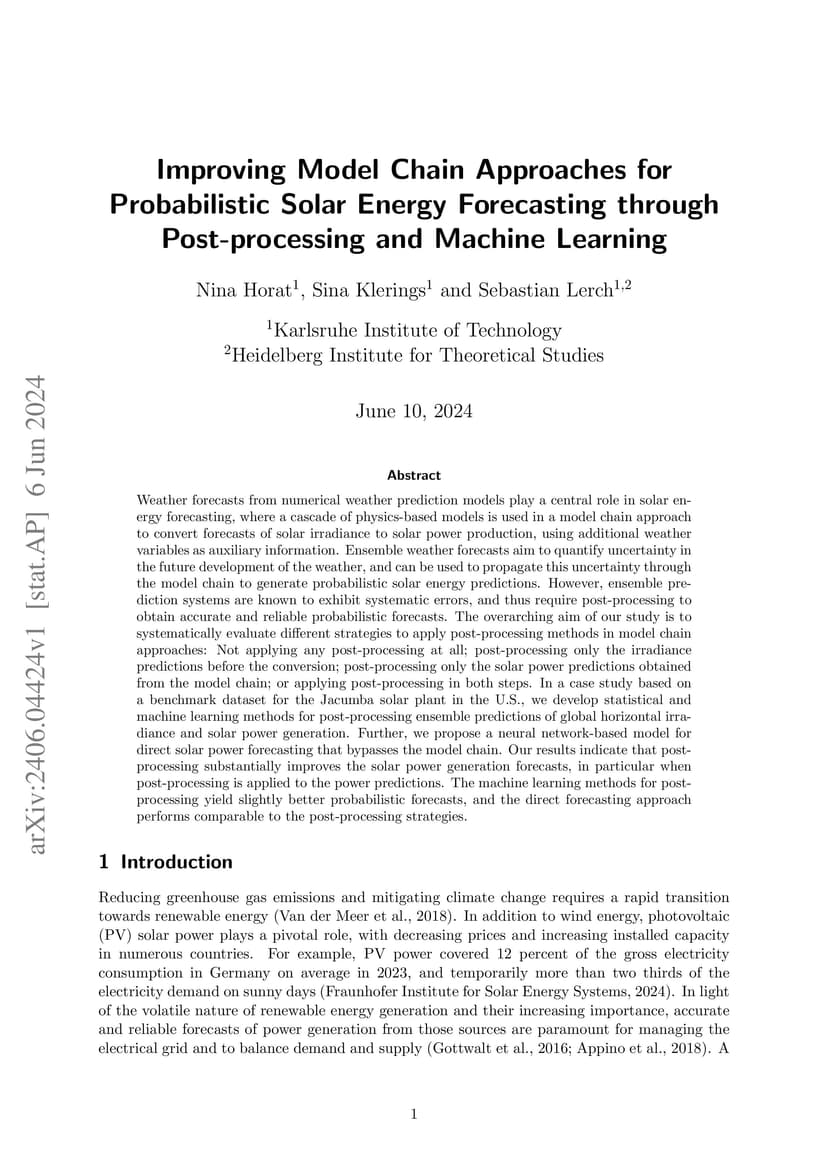 arXiv:2406.04424v1 [stat.AP] 6 Jun 2024

Improving Model Chain Approaches for Probabilistic Solar Energy Forecasting through Post-processing and Machine Learning

Nina Horat$^1$, Sina Klerings$^1$ and Sebastian Lerch$^{1,2}$

$^1$Karlsruhe Institute of Technology
$^2$Heidelberg Institute for Theoretical Studies

June 10, 2024

Abstract

Weather forecasts from numerical weather prediction models play a central role in solar energy forecasting, where a cascade of physics-based models is used in a model chain approach to convert forecasts of solar irradiance to solar power production, using additional weather variables as auxiliary information. Ensemble weather forecasts aim to quantify uncertainty in the future development of the weather, and can be used to propagate this uncertainty through the model chain to generate probabilistic solar energy predictions. However, ensemble prediction systems are known to exhibit systematic errors, and thus require post-processing to obtain accurate and reliable probabilistic forecasts. The overarching aim of our study is to systematically evaluate different strategies to apply post-processing methods in model chain approaches: Not applying any post-processing at all; post-processing only the irradiance predictions before the conversion; post-processing only the solar power predictions obtained from the model chain; or applying post-processing in both steps. In a case study based on a benchmark dataset for the Jacumba solar plant in the U.S., we develop statistical and machine learning methods for post-processing ensemble predictions of global horizontal irradiance and solar power generation. Further, we propose a neural network-based model for direct solar power forecasting that bypasses the model chain. Our results indicate that post-processing substantially improves the solar power generation forecasts, in particular when post-processing is applied to the power predictions. The machine learning methods for post-processing yield slightly better probabilistic forecasts, and the direct forecasting approach performs comparable to the post-processing strategies.

1 Introduction

Reducing greenhouse gas emissions and mitigating climate change requires a rapid transition towards renewable energy (Van der Meer et al., 2018). In addition to wind energy, photovoltaic (PV) solar power plays a pivotal role, with decreasing prices and increasing installed capacity in numerous countries. For example, PV power covered 12 percent of the gross electricity consumption in Germany on average in 2023, and temporarily more than two thirds of the electricity demand on sunny days (Fraunhofer Institute for Solar Energy Systems, 2024). In light of the volatile nature of renewable energy generation and their increasing importance, accurate and reliable forecasts of power generation from those sources are paramount for managing the electrical grid and to balance demand and supply (Gottwalt et al., 2016; Appino et al., 2018). A

1